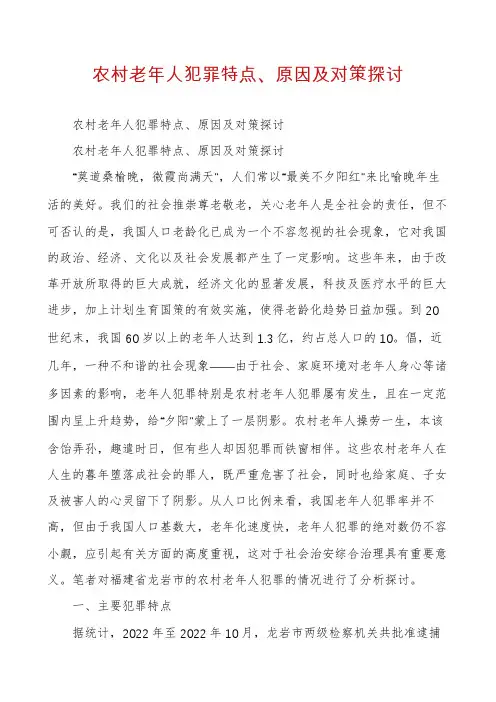 农村老年人犯罪特点、原因及对策探讨

农村老年人犯罪特点、原因及对策探讨

农村老年人犯罪特点、原因及对策探讨

"莫道桑榆晚，微霞尚满天"，人们常以"最美不夕阳红"来比喻晚年生活的美好。我们的社会推崇尊老敬老，关心老年人是全社会的责任，但不可否认的是，我国人口老龄化已成为一个不容忽视的社会现象，它对我国的政治、经济、文化以及社会发展都产生了一定影响。这些年来，由于改革开放所取得的巨大成就，经济文化的显著发展，科技及医疗水平的巨大进步，加上计划生育国策的有效实施，使得老龄化趋势日益加强。到20世纪末，我国60岁以上的老年人达到1.3亿，约占总人口的10。倡，近几年，一种不和谐的社会现象——由于社会、家庭环境对老年人身心等诸多因素的影响，老年人犯罪特别是农村老年人犯罪屡有发生，且在一定范围内呈上升趋势，给"夕阳"蒙上了一层阴影。农村老年人操劳一生，本该含饴弄孙，趣遣时日，但有些人却因犯罪而铁窗相伴。这些农村老年人在人生的暮年堕落成社会的罪人，既严重危害了社会，同时也给家庭、子女及被害人的心灵留下了阴影。从人口比例来看，我国老年人犯罪率并不高，但由于我国人口基数大，老年化速度快，老年人犯罪的绝对数仍不容小觑，应引起有关方面的高度重视，这对于社会治安综合治理具有重要意义。笔者对福建省龙岩市的农村老年人犯罪的情况进行了分析探讨。

一、主要犯罪特点

据统计，2022年至2022年10月，龙岩市两级检察机关共批准逮捕